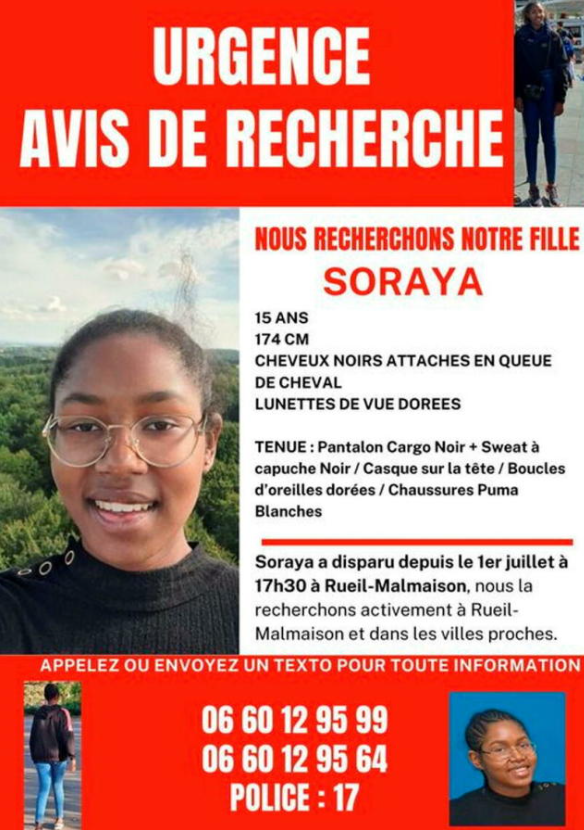 URGENCE
AVIS DE RECHERCHE

NOUS RECHERCHONS NOTRE FILLE
SORAYA

15 ANS
174 CM
CHEVEUX NOIRS ATTACHES EN QUEUE DE CHEVAL
LUNETTES DE VUE DOREES

TENUE : Pantalon Cargo Noir + Sweat à capuche Noir / Casque sur la tête / Boucles d'oreilles dorées / Chaussures Puma Blanches

Soraya a disparu depuis le 1er juillet à 17h30 à Rueil-Malmaison, nous la recherchons activement à Rueil-Malmaison et dans les villes proches.

APPELEZ OU ENVOYEZ UN TEXTO POUR TOUTE INFORMATION

06 60 12 95 99
06 60 12 95 64
POLICE : 17